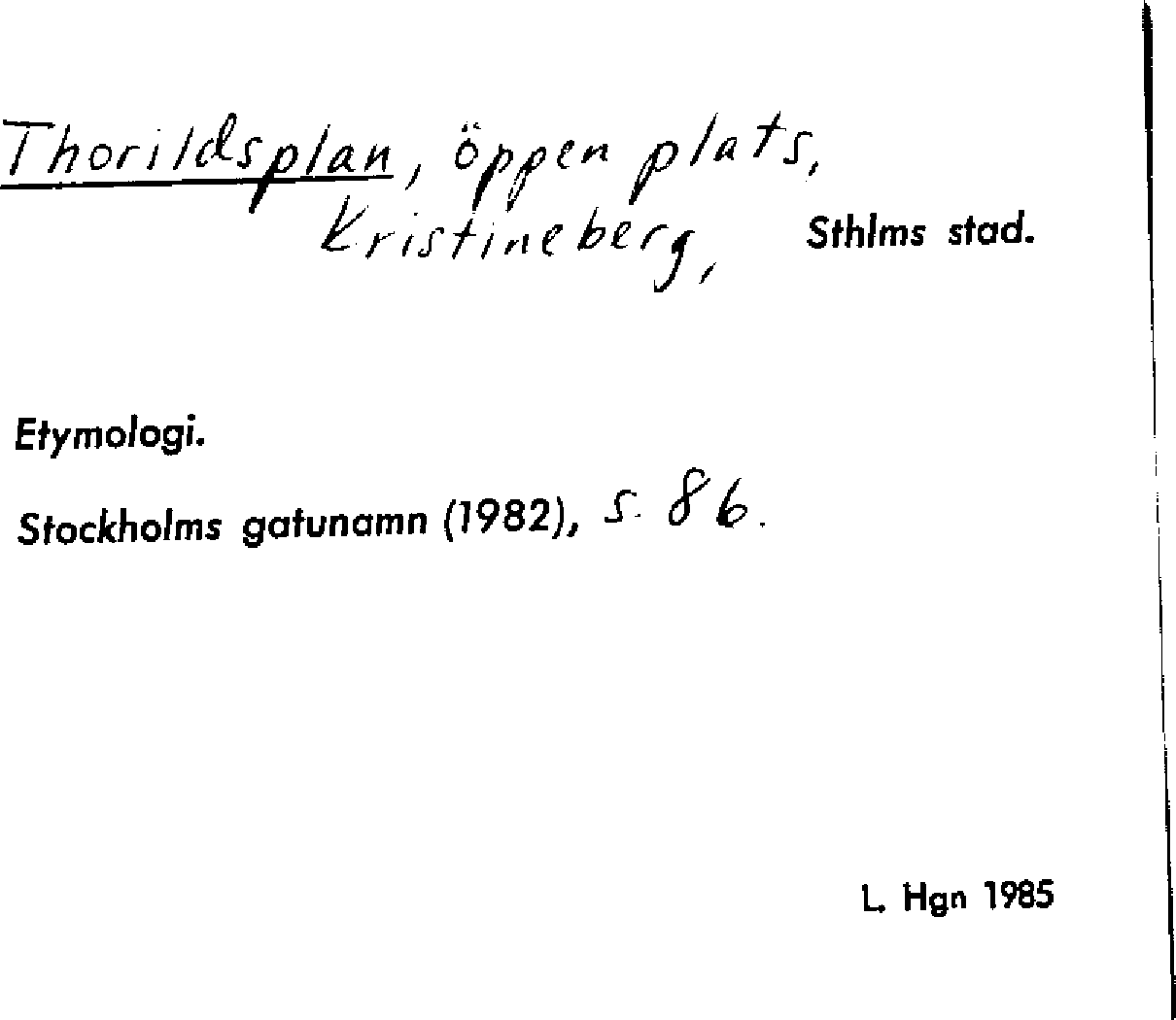 Thorildsplan, öppen plats,
Kristineberg, Sthlms stad.

Etymologi.

Stockholms gatunamn (1982), s. 86.

L. Hgn 1985